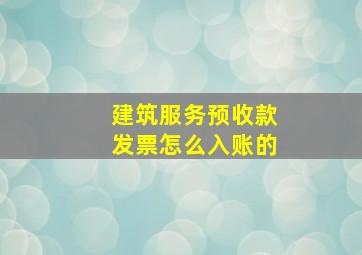 建筑服务预收款
发票怎么入账的